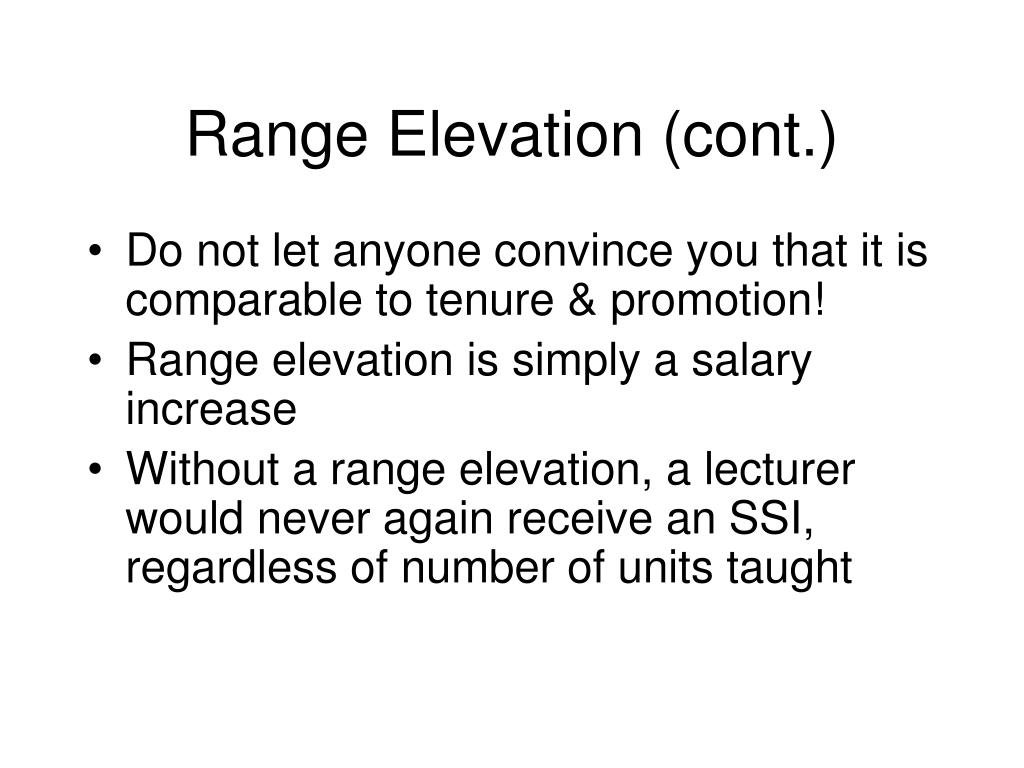 Range Elevation (cont.)

• Do not let anyone convince you that it is comparable to tenure & promotion!
• Range elevation is simply a salary increase
• Without a range elevation, a lecturer would never again receive an SSI, regardless of number of units taught